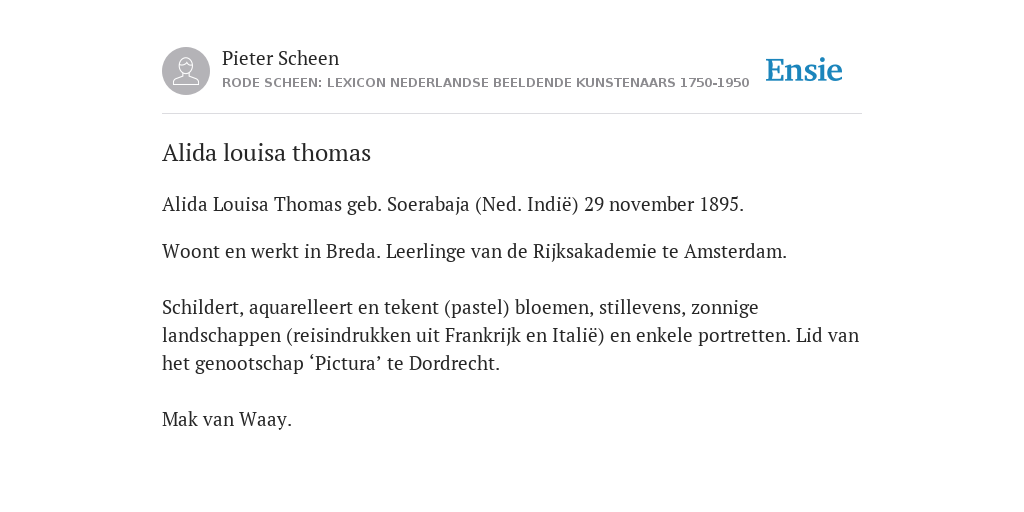 Pieter Scheen
RODE SCHEEN: LEXICON NEDERLANDSE BEELDENDE KUNSTENAARS 1750-1950

Ensie

Alida louisa thomas

Alida Louisa Thomas geb. Soerabaja (Ned. Indië) 29 november 1895.

Woont en werkt in Breda. Leerlinge van de Rijksakademie te Amsterdam.

Schildert, aquarelleert en tekent (pastel) bloemen, stillevens, zonnige landschappen (reisindrukken uit Frankrijk en Italië) en enkele portretten. Lid van het genootschap ‘Pictura’ te Dordrecht.

Mak van Waay.